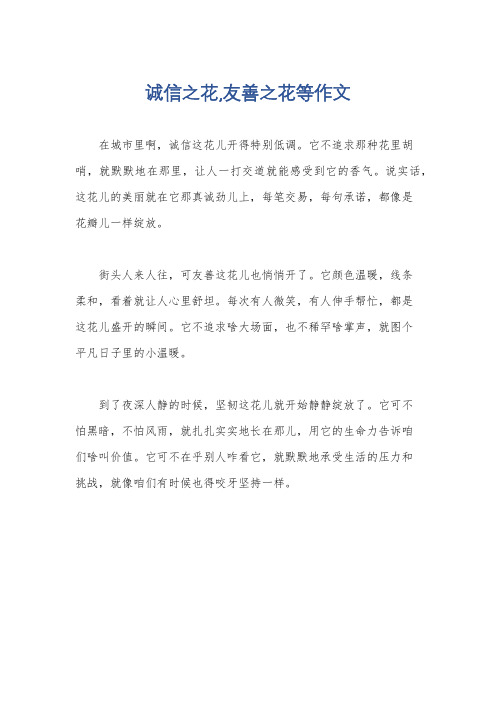 诚信之花,友善之花等作文

在城市里啊，诚信这花儿开得特别低调。它不追求那种花里胡哨，就默默地在那里，让人一打交道就能感受到它的香气。说实话，这花儿的美丽就在它那真诚劲儿上，每笔交易，每句承诺，都像是花瓣儿一样绽放。

街头人来人往，可友善这花儿也悄悄开了。它颜色温暖，线条柔和，看着就让人心里舒坦。每次有人微笑，有人伸手帮忙，都是这花儿盛开的瞬间。它不追求啥大场面，也不稀罕啥掌声，就图个平凡日子里的小温暖。

到了夜深人静的时候，坚韧这花儿就开始静静绽放了。它可不怕黑暗，不怕风雨，就扎扎实实地长在那儿，用它的生命力告诉咱们啥叫价值。它可不在乎别人咋看它，就默默地承受生活的压力和挑战，就像咱们有时候也得咬牙坚持一样。